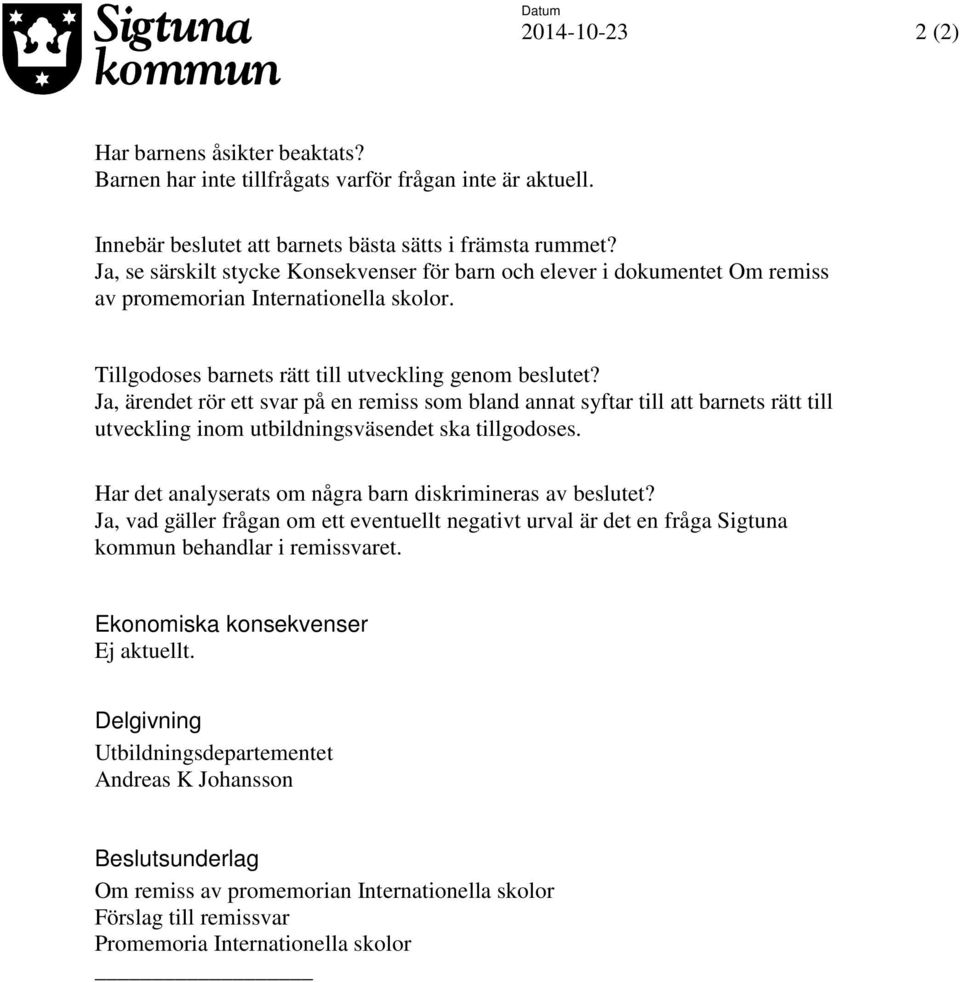 Sigtuna kommun

Datum
2014-10-23

2 (2)

Har barnens åsikter beaktats?
Barnen har inte tillfrågats varför frågan inte är aktuell.

Innebär beslutet att barnets bästa sätts i främsta rummet?
Ja, se särskilt stycke Konsekvenser för barn och elever i dokumentet Om remiss av promemorian Internationella skolor.

Tillgodoses barnets rätt till utveckling genom beslutet?
Ja, ärendet rör ett svar på en remiss som bland annat syftar till att barnets rätt till utveckling inom utbildningsväsendet ska tillgodoses.

Har det analyserats om några barn diskrimineras av beslutet?
Ja, vad gäller frågan om ett eventuellt negativt urval är det en fråga Sigtuna kommun behandlar i remissvaret.

Ekonomiska konsekvenser
Ej aktuellt.

Delgivning
Utbildningsdepartementet
Andreas K Johansson

Beslutsunderlag
Om remiss av promemorian Internationella skolor
Förslag till remissvar
Promemoria Internationella skolor